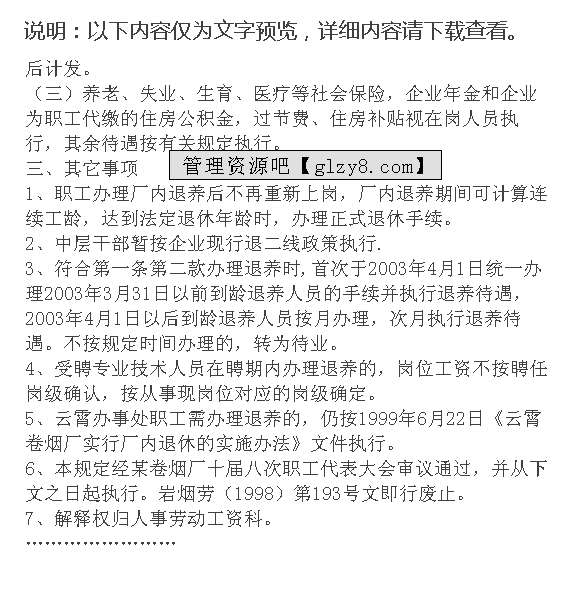 说明：以下内容仅为文字预览，详细内容请下载查看。

后计发。
（三）养老、失业、生育、医疗等社会保险，企业年金和企业为职工代缴的住房公积金，过节费、住房补贴视在岗人员执行，其余待遇按有关规定执行。
三、其它事项
管理资源吧【glzy8.com】
1、职工办理厂内退养后不再重新上岗，厂内退养期间可计算连续工龄，达到法定退休年龄时，办理正式退休手续。
2、中层干部暂按企业现行退二线政策执行.
3、符合第一条第二款办理退养时，首次于2003年4月1日统一办理2003年3月31日以前到龄退养人员的手续并执行退养待遇，2003年4月1日以后到龄退养人员按月办理，次月执行退养待遇。不按规定时间办理的，转为待业。
4、受聘专业技术人员在聘期内办理退养的，岗位工资不按聘任岗级确认，按从事现岗位对应的岗级确定。
5、云霄办事处职工需办理退养的，仍按1999年6月22日《云霄卷烟厂实行厂内退休的实施办法》文件执行。
6、本规定经某卷烟厂十届八次职工代表大会审议通过，并从下文之日起执行。岩烟劳（1998）第193号文即行废止。
7、解释权归人事劳动工资科。
……………………